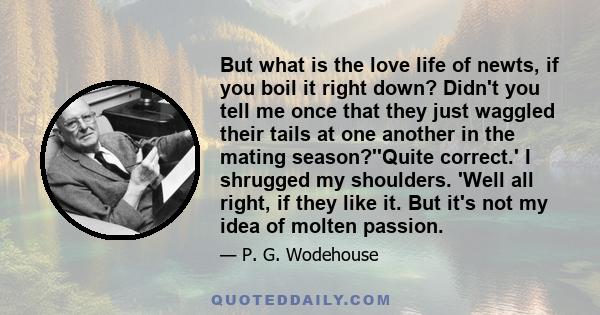 But what is the love life of newts, if you boil it right down? Didn't you tell me once that they just waggled their tails at one another in the mating season?''Quite correct.' I shrugged my shoulders. 'Well all right, if they like it. But it's not my idea of molten passion.

— P. G. Wodehouse

QUOTEDDAILY.COM